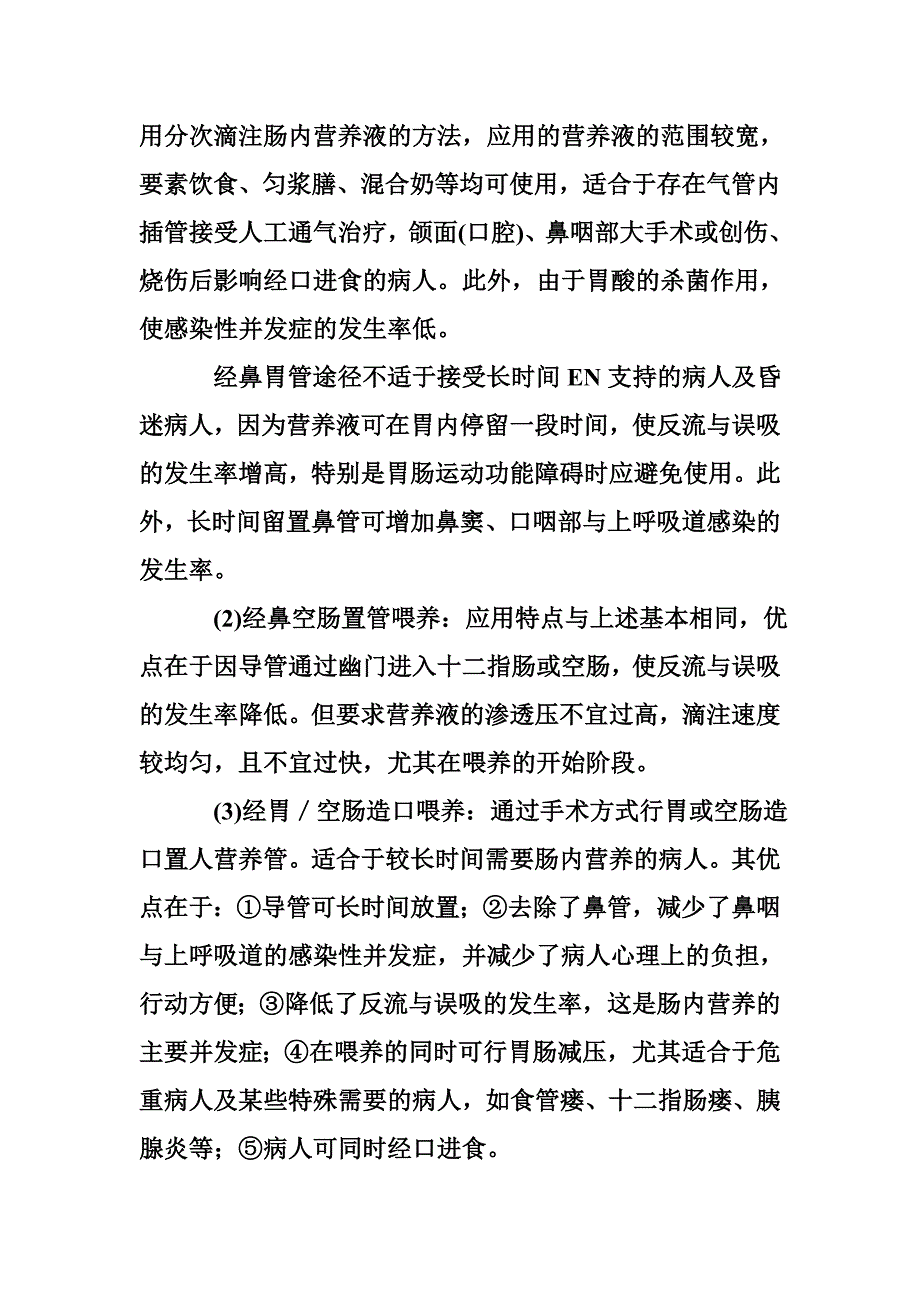 用分次滴注肠内营养液的方法，应用的营养液的范围较宽，要素饮食、匀浆膳、混合奶等均可使用，适合于存在气管内插管接受人工通气治疗，颌面(口腔)、鼻咽部大手术或创伤、烧伤后影响经口进食的病人。此外，由于胃酸的杀菌作用，使感染性并发症的发生率低。

经鼻胃管途径不适于接受长时间 EN 支持的病人及昏迷病人，因为营养液可在胃内停留一段时间，使反流与误吸的发生率增高，特别是胃肠运动功能障碍时应避免使用。此外，长时间留置鼻管可增加鼻窦、口咽部与上呼吸道感染的发生率。

(2)经鼻空肠置管喂养：应用特点与上述基本相同，优点在于因导管通过幽门进入十二指肠或空肠，使反流与误吸的发生率降低。但要求营养液的渗透压不宜过高，滴注速度较均匀，且不宜过快，尤其在喂养的开始阶段。

(3)经胃／空肠造口喂养：通过手术方式行胃或空肠造口置人营养管。适合于较长时间需要肠内营养的病人。其优点在于：①导管可长时间放置；②去除了鼻管，减少了鼻咽与上呼吸道的感染性并发症，并减少了病人心理上的负担，行动方便；③降低了反流与误吸的发生率，这是肠内营养的主要并发症；④在喂养的同时可行胃肠减压，尤其适合于危重病人及某些特殊需要的病人，如食管瘘、十二指肠瘘、胰腺炎等；⑤病人可同时经口进食。